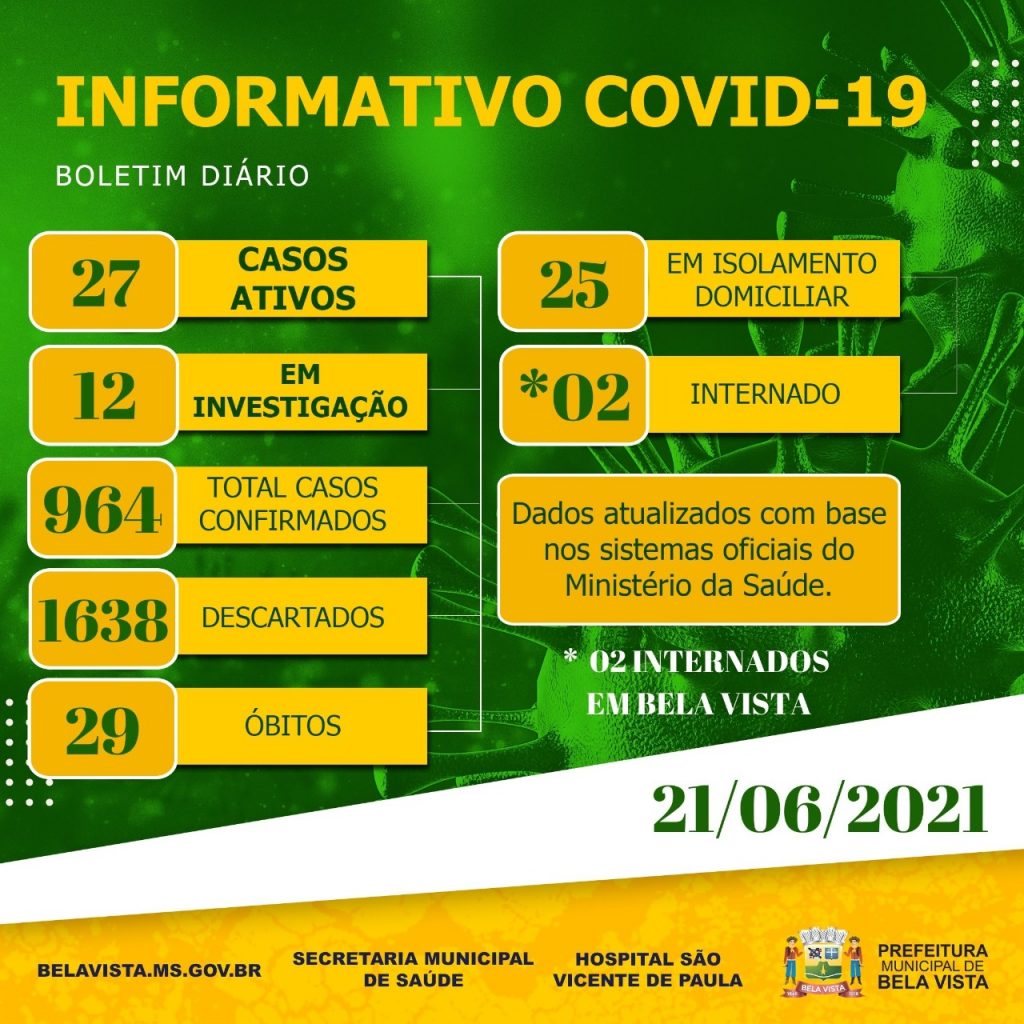 INFORMATIVO COVID-19

BOLETIM DIÁRIO

27 CASOS ATIVOS

12 EM INVESTIGAÇÃO

964 TOTAL CASOS CONFIRMADOS

1638 DESCARTADOS

29 ÓBITOS

25 EM ISOLAMENTO DOMICILIAR

*02 INTERNADO

Dados atualizados com base nos sistemas oficiais do Ministério da Saúde.

* 02 INTERNADOS EM BELA VISTA

21/06/2021

BELAVISTA.MS.GOV.BR

SECRETARIA MUNICIPAL DE SAÚDE

HOSPITAL SÃO VICENTE DE PAULA

BELA VISTA

PREFEITURA MUNICIPAL DE BELA VISTA